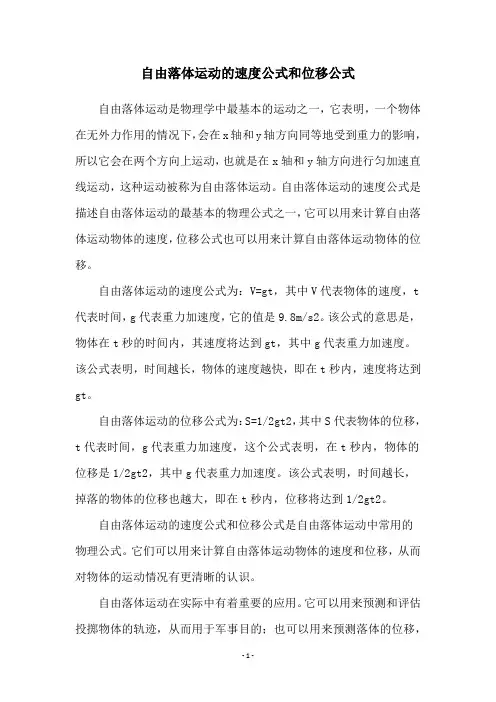 自由落体运动的速度公式和位移公式

自由落体运动是物理学中最基本的运动之一，它表明，一个物体在无外力作用的情况下，会在x轴和y轴方向同等地受到重力的影响，所以它会在两个方向上运动，也就是在x轴和y轴方向进行匀加速直线运动，这种运动被称为自由落体运动。自由落体运动的速度公式是描述自由落体运动的最基本的物理公式之一，它可以用来计算自由落体运动物体的速度，位移公式也可以用来计算自由落体运动物体的位移。

自由落体运动的速度公式为：V=gt，其中V代表物体的速度，t代表时间，g代表重力加速度，它的值是9.8m/s2。该公式的意思是，物体在t秒的时间内，其速度将达到gt，其中g代表重力加速度。该公式表明，时间越长，物体的速度越快，即在t秒内，速度将达到gt。

自由落体运动的位移公式为：S=1/2gt2，其中S代表物体的位移，t代表时间，g代表重力加速度，这个公式表明，在t秒内，物体的位移是1/2gt2，其中g代表重力加速度。该公式表明，时间越长，掉落的物体的位移也越大，即在t秒内，位移将达到1/2gt2。

自由落体运动的速度公式和位移公式是自由落体运动中常用的物理公式。它们可以用来计算自由落体运动物体的速度和位移，从而对物体的运动情况有更清晰的认识。

自由落体运动在实际中有着重要的应用。它可以用来预测和评估投掷物体的轨迹，从而用于军事目的；也可以用来预测落体的位移，

-1-